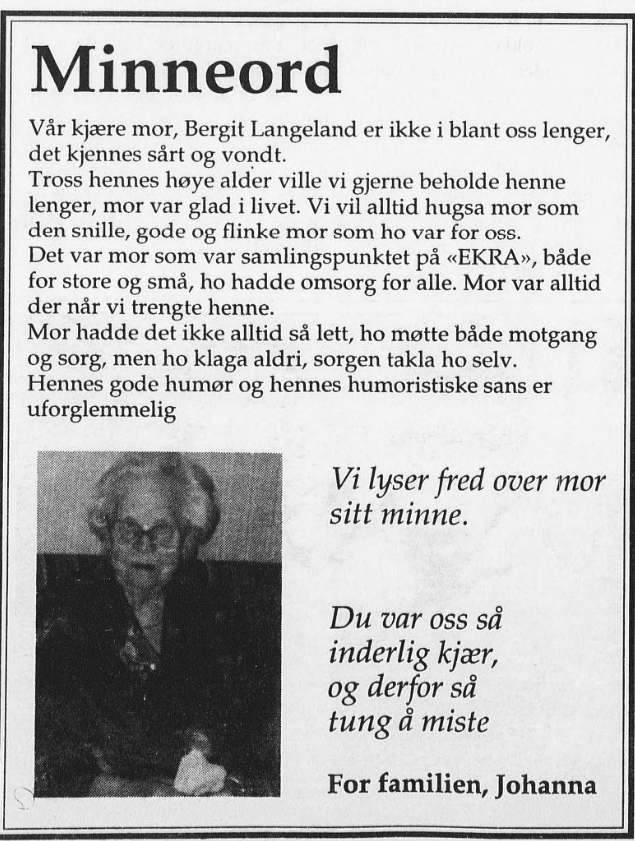 Minneord

Vår kjære mor, Bergit Langeland er ikke i blant oss lenger, det kjennes sårt og vondt.
Tross hennes høye alder ville vi gjerne beholde henne lenger, mor var glad i livet. Vi vil alltid hugsa mor som den snille, gode og flinke mor som ho var for oss.
Det var mor som var samlingspunktet på «EKRA», både for store og små, ho hadde omsorg for alle. Mor var alltid der når vi trengte henne.
Mor hadde det ikke alltid så lett, ho møtte både motgang og sorg, men ho klaga aldri, sorgen takla ho selv.
Hennes gode humør og hennes humoristiske sans er uforglemmelig

Vi lyser fred over mor sitt minne.

Du var oss så inderlig kjær, og derfor så tung å miste

For familien, Johanna